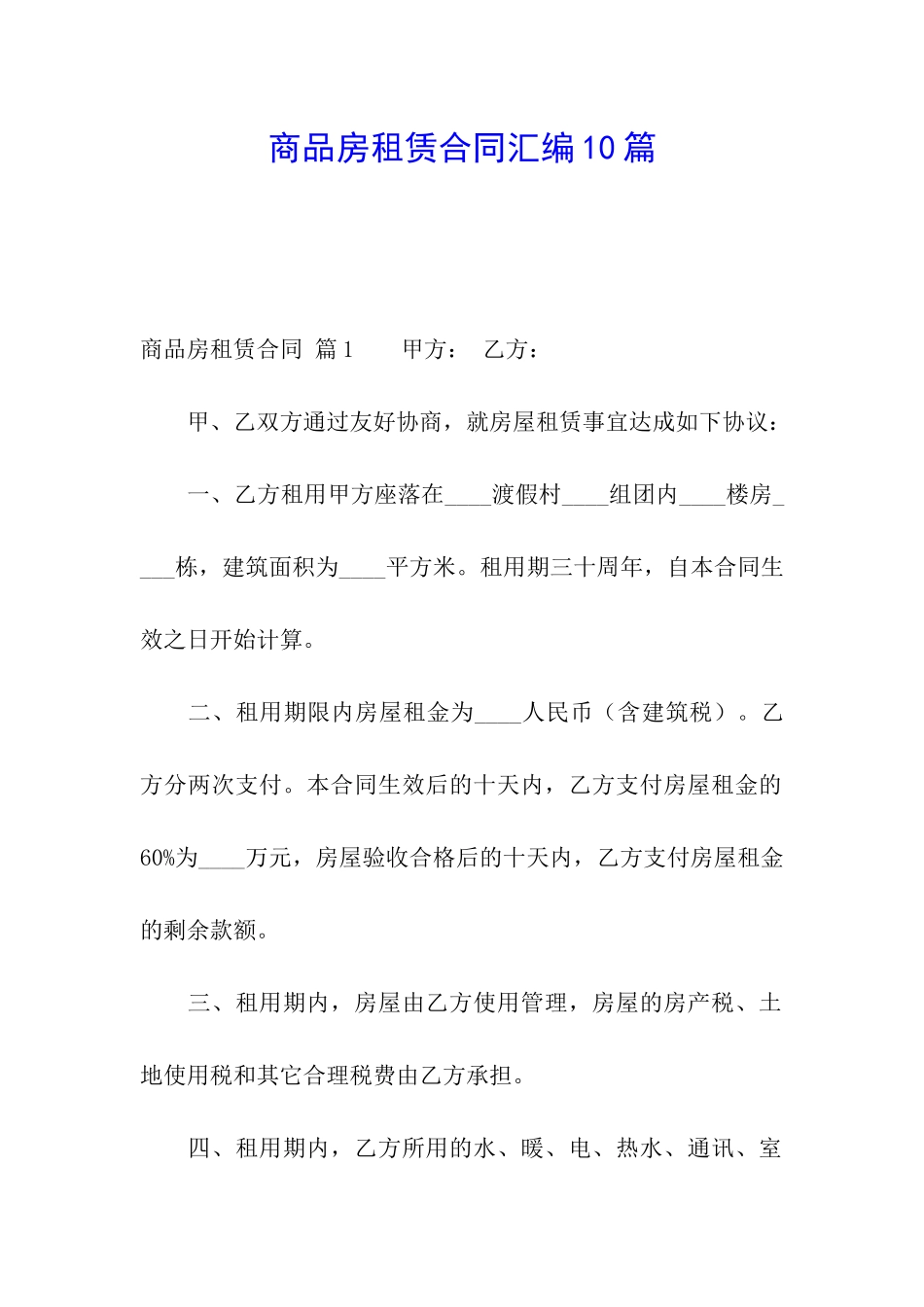 商品房租赁合同汇编10篇

商品房租赁合同 篇1　　甲方：　乙方：

甲、乙双方通过友好协商，就房屋租赁事宜达成如下协议：

一、乙方租用甲方座落在____渡假村____组团内____楼房____栋，建筑面积为____平方米。租用期三十周年，自本合同生效之日开始计算。

二、租用期限内房屋租金为____人民币（含建筑税）。乙方分两次支付。本合同生效后的十天内，乙方支付房屋租金的60%为____万元，房屋验收合格后的十天内，乙方支付房屋租金的剩余款额。

三、租用期内，房屋由乙方使用管理，房屋的房产税、土地使用税和其它合理税费由乙方承担。

四、租用期内，乙方所用的水、暖、电、热水、通讯、室